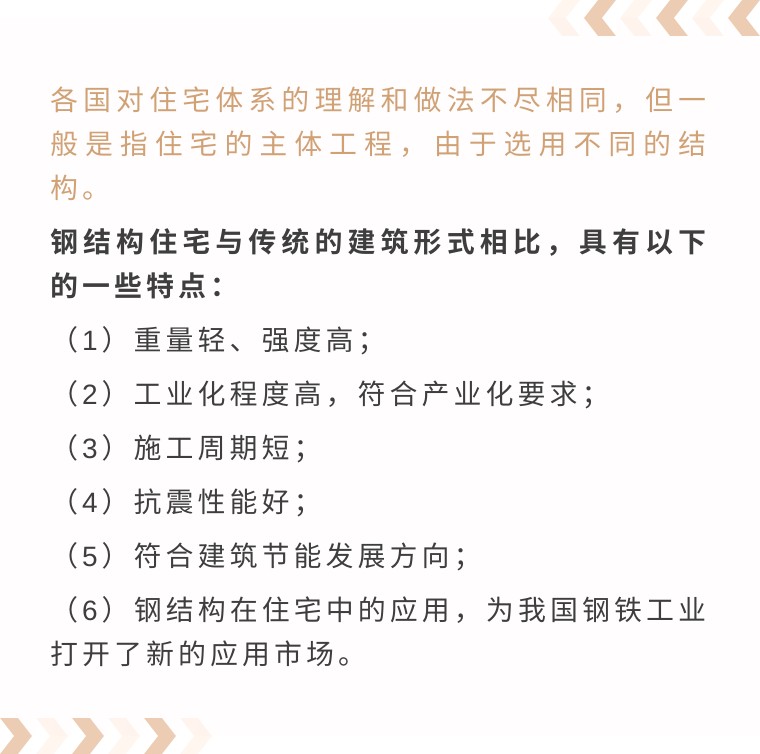 各国对住宅体系的理解和做法不尽相同，但一般是指住宅的主体工程，由于选用不同的结构。

钢结构住宅与传统的建筑形式相比，具有以下的一些特点：

（1）重量轻、强度高；

（2）工业化程度高，符合产业化要求；

（3）施工周期短；

（4）抗震性能好；

（5）符合建筑节能发展方向；

（6）钢结构在住宅中的应用，为我国钢铁工业打开了新的应用市场。